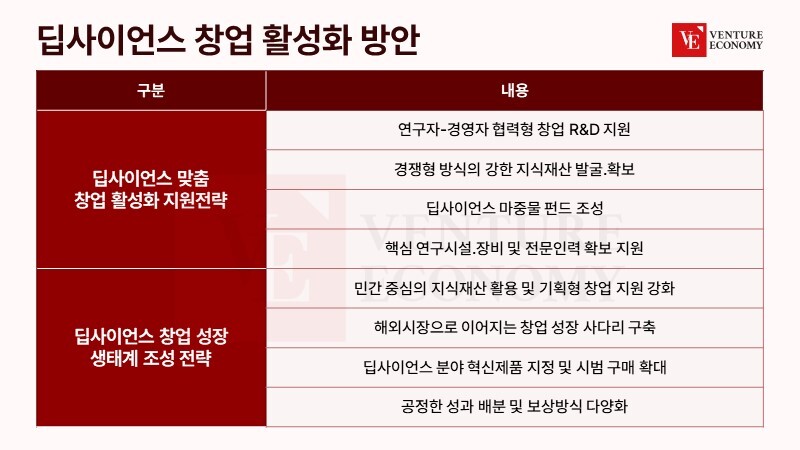 딥사이언스 창업 활성화 방안

VE VENTURE ECONOMY

| 구분 | 내용 |
|---|---|
| 딥사이언스 맞춤 창업 활성화 지원전략 | 연구자-경영자 협력형 창업 R&D 지원 |
| | 경쟁형 방식의 강한 지식재산 발굴.확보 |
| | 딥사이언스 마중물 펀드 조성 |
| | 핵심 연구시설.장비 및 전문인력 확보 지원 |
| 딥사이언스 창업 성장 생태계 조성 전략 | 민간 중심의 지식재산 활용 및 기획형 창업 지원 강화 |
| | 해외시장으로 이어지는 창업 성장 사다리 구축 |
| | 딥사이언스 분야 혁신제품 지정 및 시범 구매 확대 |
| | 공정한 성과 배분 및 보상방식 다양화 |

VE VENTURE ECONOMY